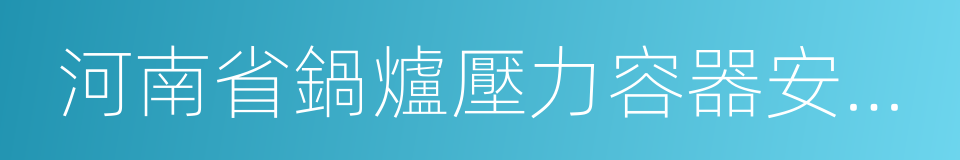 河南省鍋爐壓力容器安…